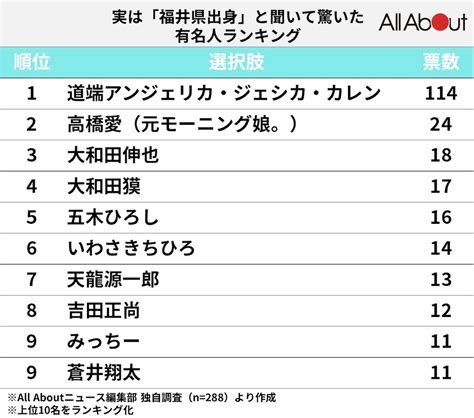 実は「福井県出身」と聞いて驚いた有名人ランキング

All About

| 順位 | 選択肢 | 票数 |
|---|---|---|
| 1 | 道端アンジェリカ・ジェシカ・カレン | 114 |
| 2 | 高橋愛（元モーニング娘。） | 24 |
| 3 | 大和田伸也 | 18 |
| 4 | 大和田獏 | 17 |
| 5 | 五木ひろし | 16 |
| 6 | いわさきちひろ | 14 |
| 7 | 天龍源一郎 | 13 |
| 8 | 吉田正尚 | 12 |
| 9 | みっちー | 11 |
| 9 | 蒼井翔太 | 11 |

※All Aboutニュース編集部 独自調査（n=288）より作成
※上位10名をランキング化